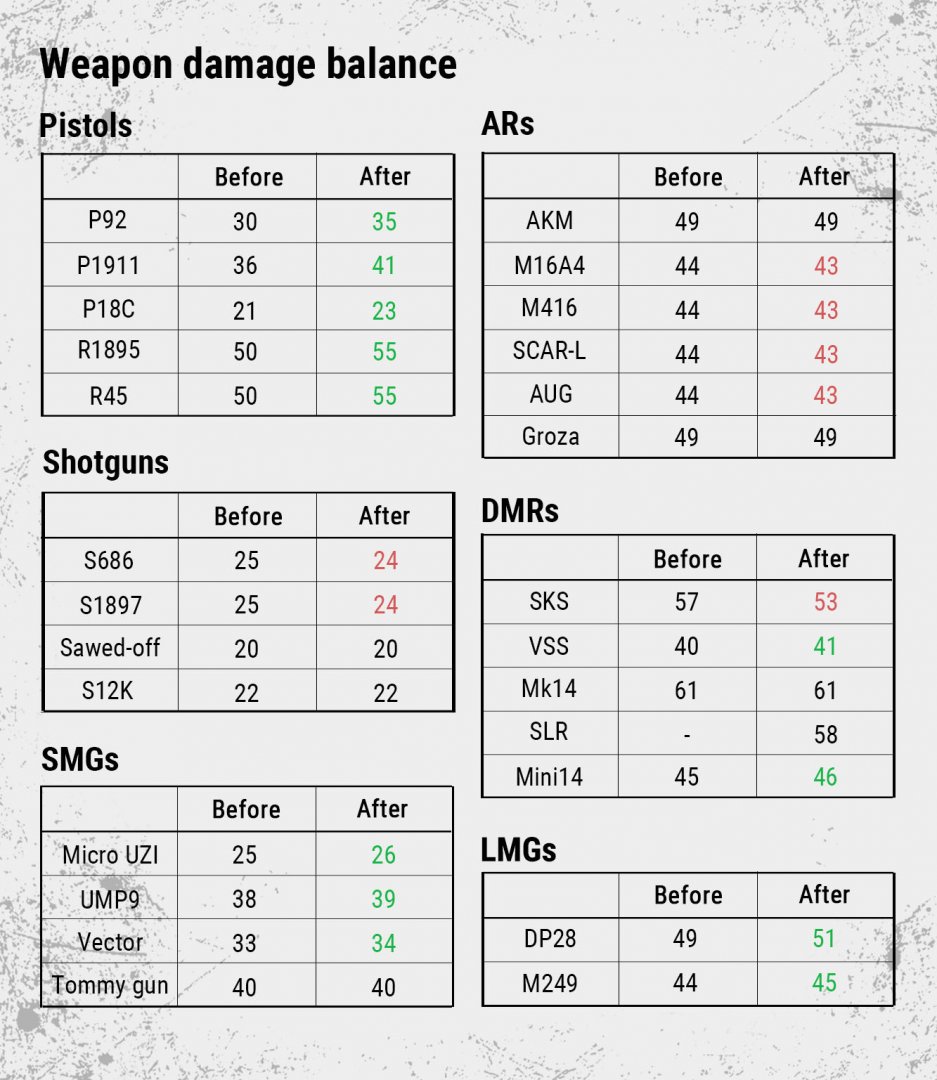 Weapon damage balance

Pistols

| | Before | After |
|---|---|---|
| P92 | 30 | 35 |
| P1911 | 36 | 41 |
| P18C | 21 | 23 |
| R1895 | 50 | 55 |
| R45 | 50 | 55 |

Shotguns

| | Before | After |
|---|---|---|
| S686 | 25 | 24 |
| S1897 | 25 | 24 |
| Sawed-off | 20 | 20 |
| S12K | 22 | 22 |

SMGs

| | Before | After |
|---|---|---|
| Micro UZI | 25 | 26 |
| UMP9 | 38 | 39 |
| Vector | 33 | 34 |
| Tommy gun | 40 | 40 |

ARs

| | Before | After |
|---|---|---|
| AKM | 49 | 49 |
| M16A4 | 44 | 43 |
| M416 | 44 | 43 |
| SCAR-L | 44 | 43 |
| AUG | 44 | 43 |
| Groza | 49 | 49 |

DMRs

| | Before | After |
|---|---|---|
| SKS | 57 | 53 |
| VSS | 40 | 41 |
| Mk14 | 61 | 61 |
| SLR | - | 58 |
| Mini14 | 45 | 46 |

LMGs

| | Before | After |
|---|---|---|
| DP28 | 49 | 51 |
| M249 | 44 | 45 |